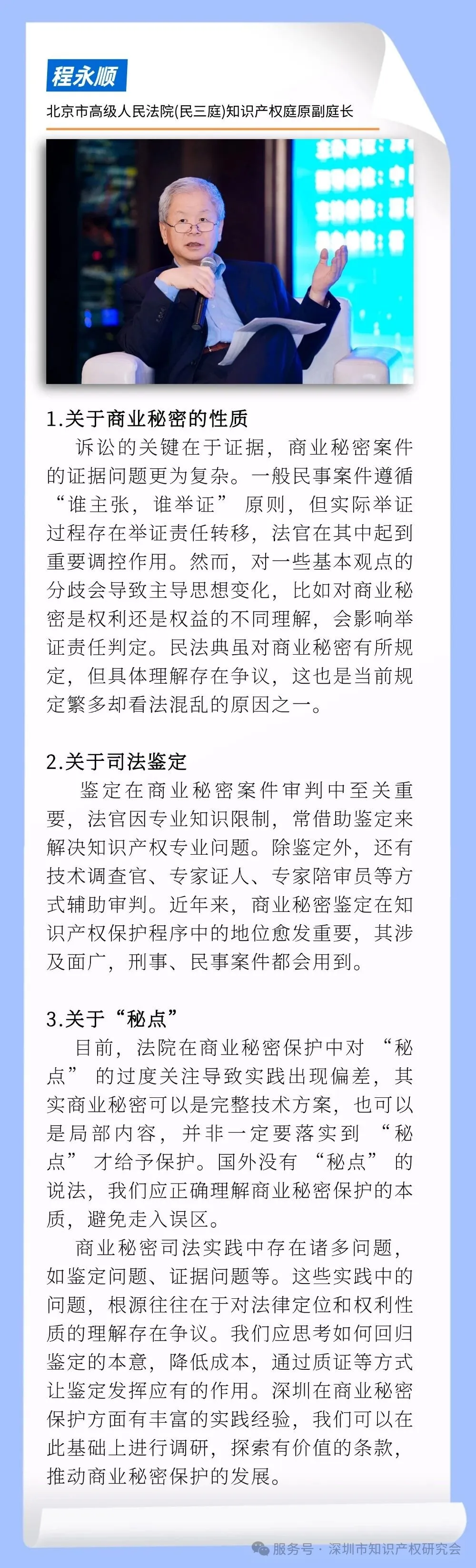 程永顺

北京市高级人民法院(民三庭)知识产权庭原副庭长

1.关于商业秘密的性质

诉讼的关键在于证据，商业秘密案件的证据问题更为复杂。一般民事案件遵循“谁主张，谁举证”原则，但实际举证过程存在举证责任转移，法官在其中起到重要调控作用。然而，对一些基本观点的分歧会导致主导思想变化，比如对商业秘密是权利还是权益的不同理解，会影响举证责任判定。民法典虽对商业秘密有所规定，但具体理解存在争议，这也是当前规定繁多却看法混乱的原因之一。

2.关于司法鉴定

鉴定在商业秘密案件审判中至关重要，法官因专业知识限制，常借助鉴定来解决知识产权专业问题。除鉴定外，还有技术调查官、专家证人、专家陪审员等方式辅助审判。近年来，商业秘密鉴定在知识产权保护程序中的地位愈发重要，其涉及面广，刑事、民事案件都会用到。

3.关于“秘点”

目前，法院在商业秘密保护中对“秘点”的过度关注导致实践出现偏差，其实商业秘密可以是完整技术方案，也可以是局部内容，并非一定要落实到“秘点”才给予保护。国外没有“秘点”的说法，我们应正确理解商业秘密保护的本质，避免走入误区。

商业秘密司法实践中存在诸多问题，如鉴定问题、证据问题等。这些实践中的问题，根源往往在于对法律定位和权利性质的理解存在争议。我们应思考如何回归鉴定的本意，降低成本，通过质证等方式让鉴定发挥应有的作用。深圳在商业秘密保护方面有丰富的实践经验，我们可以在此基础上进行调研，探索有价值的条款，推动商业秘密保护的发展。

服务号 · 深圳市知识产权研究会